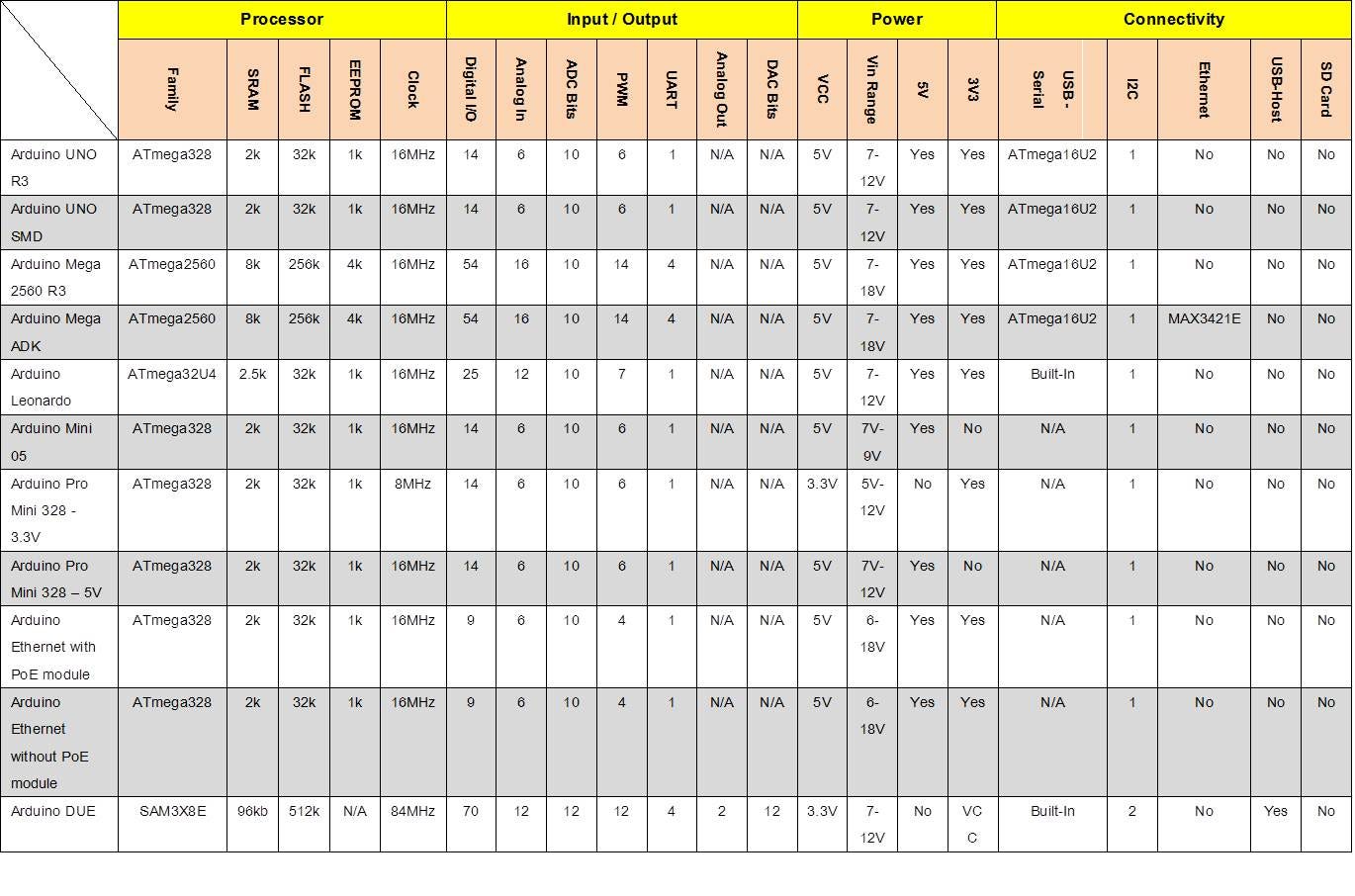 |  | Processor |  |  |  |  | Input / Output |  |  |  |  |  |  | Power |  |  |  | Connectivity |  |  |  |  |
|---|---|---|---|---|---|---|---|---|---|---|---|---|---|---|---|---|---|---|---|---|---|
|  | Family | SRAM | FLASH | EEPROM | Clock | Digital IO | Analog In | ADC Bits | PWM | UART | Analog Out | DAC Bits | VCC | Vin Range | 5V | 3V3 | USB - Serial | I2C | Ethernet | USB-Host | SD Card |
| Arduino UNO R3 | ATmega328 | 2k | 32k | 1k | 16MHz | 14 | 6 | 10 | 6 | 1 | N/A | N/A | 5V | 7-12V | Yes | Yes | ATmega16U2 | 1 | No | No | No |
| Arduino UNO SMD | ATmega328 | 2k | 32k | 1k | 16MHz | 14 | 6 | 10 | 6 | 1 | N/A | N/A | 5V | 7-12V | Yes | Yes | ATmega16U2 | 1 | No | No | No |
| Arduino Mega 2560 R3 | ATmega2560 | 8k | 256k | 4k | 16MHz | 54 | 16 | 10 | 14 | 4 | N/A | N/A | 5V | 7-18V | Yes | Yes | ATmega16U2 | 1 | No | No | No |
| Arduino Mega ADK | ATmega2560 | 8k | 256k | 4k | 16MHz | 54 | 16 | 10 | 14 | 4 | N/A | N/A | 5V | 7-18V | Yes | Yes | ATmega16U2 | 1 | MAX3421E | No | No |
| Arduino Leonardo | ATmega32U4 | 2.5k | 32k | 1k | 16MHz | 25 | 12 | 10 | 7 | 1 | N/A | N/A | 5V | 7-12V | Yes | Yes | Built-In | 1 | No | No | No |
| Arduino Mini 05 | ATmega328 | 2k | 32k | 1k | 16MHz | 14 | 6 | 10 | 6 | 1 | N/A | N/A | 5V | 7V-9V | Yes | No | N/A | 1 | No | No | No |
| Arduino Pro Mini 328 - 3.3V | ATmega328 | 2k | 32k | 1k | 8MHz | 14 | 6 | 10 | 6 | 1 | N/A | N/A | 3.3V | 5V-12V | No | Yes | N/A | 1 | No | No | No |
| Arduino Pro Mini 328 – 5V | ATmega328 | 2k | 32k | 1k | 16MHz | 14 | 6 | 10 | 6 | 1 | N/A | N/A | 5V | 7V-12V | Yes | No | N/A | 1 | No | No | No |
| Arduino Ethernet with PoE module | ATmega328 | 2k | 32k | 1k | 16MHz | 9 | 6 | 10 | 4 | 1 | N/A | N/A | 5V | 6-18V | Yes | Yes | N/A | 1 | No | No | No |
| Arduino Ethernet without PoE module | ATmega328 | 2k | 32k | 1k | 16MHz | 9 | 6 | 10 | 4 | 1 | N/A | N/A | 5V | 6-18V | Yes | Yes | N/A | 1 | No | No | No |
| Arduino DUE | SAM3X8E | 96kb | 512k | N/A | 84MHz | 70 | 12 | 12 | 12 | 4 | 2 | 12 | 3.3V | 7-12V | No | VCC | Built-In | 2 | No | Yes | No |